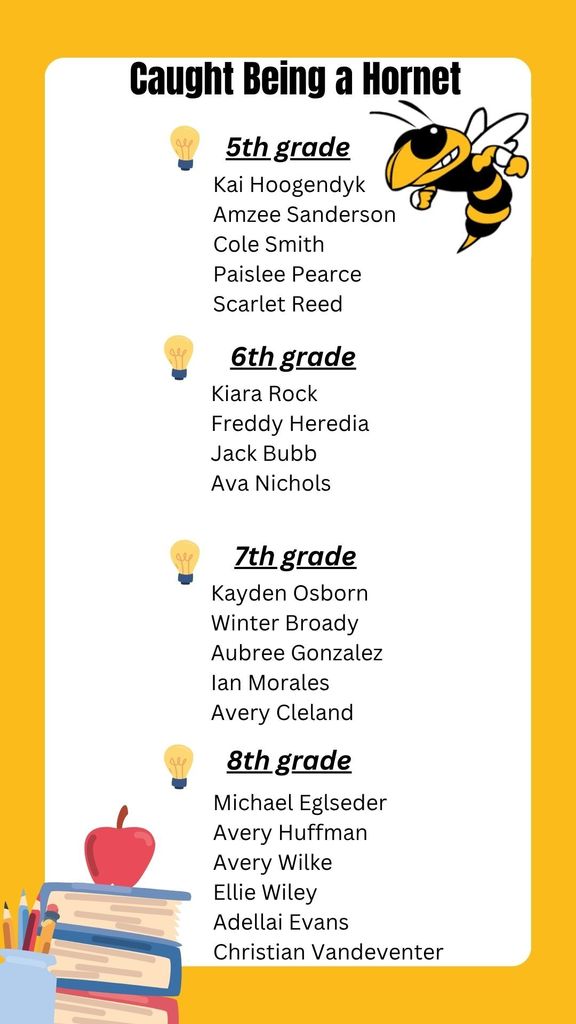 Caught Being a Hornet

5th grade
Kai Hoogendyk
Amzee Sanderson
Cole Smith
Paislee Pearce
Scarlet Reed

6th grade
Kiara Rock
Freddy Heredia
Jack Bubb
Ava Nichols

7th grade
Kayden Osborn
Winter Broady
Aubree Gonzalez
Ian Morales
Avery Cleland

8th grade
Michael Eglseder
Avery Huffman
Avery Wilke
Ellie Wiley
Adellai Evans
Christian Vandeventer